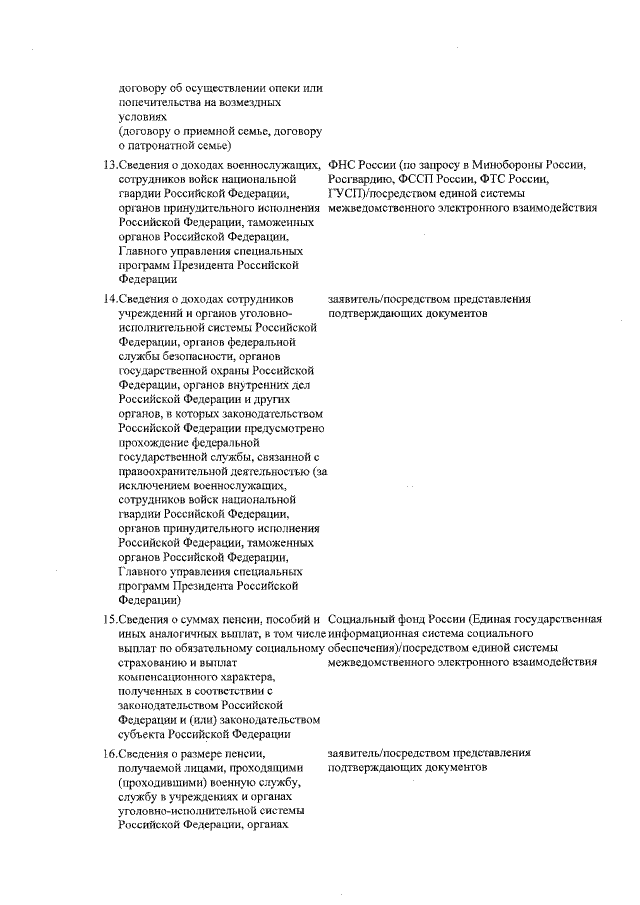 | | |
|---|---|
| договору об осуществлении опеки или попечительства на возмездных условиях (договору о приемной семье, договору о патронатной семье) | |
| 13.Сведения о доходах военнослужащих, сотрудников войск национальной гвардии Российской Федерации, органов принудительного исполнения Российской Федерации, таможенных органов Российской Федерации, Главного управления специальных программ Президента Российской Федерации | ФНС России (по запросу в Минобороны России, Росгвардию, ФССП России, ФТС России, ГУСП)/посредством единой системы межведомственного электронного взаимодействия |
| 14.Сведения о доходах сотрудников учреждений и органов уголовно-исполнительной системы Российской Федерации, органов федеральной службы безопасности, органов государственной охраны Российской Федерации, органов внутренних дел Российской Федерации и других органов, в которых законодательством Российской Федерации предусмотрено прохождение федеральной государственной службы, связанной с правоохранительной деятельностью (за исключением военнослужащих, сотрудников войск национальной гвардии Российской Федерации, органов принудительного исполнения Российской Федерации, таможенных органов Российской Федерации, Главного управления специальных программ Президента Российской Федерации) | заявитель/посредством представления подтверждающих документов |
| 15.Сведения о суммах пенсии, пособий и иных аналогичных выплат, в том числе выплат по обязательному социальному страхованию и выплат компенсационного характера, полученных в соответствии с законодательством Российской Федерации и (или) законодательством субъекта Российской Федерации | Социальный фонд России (Единая государственная информационная система социального обеспечения)/посредством единой системы межведомственного электронного взаимодействия |
| 16.Сведения о размере пенсии, получаемой лицами, проходящими (проходившими) военную службу, службу в учреждениях и органах уголовно-исполнительной системы Российской Федерации, органах | заявитель/посредством представления подтверждающих документов |